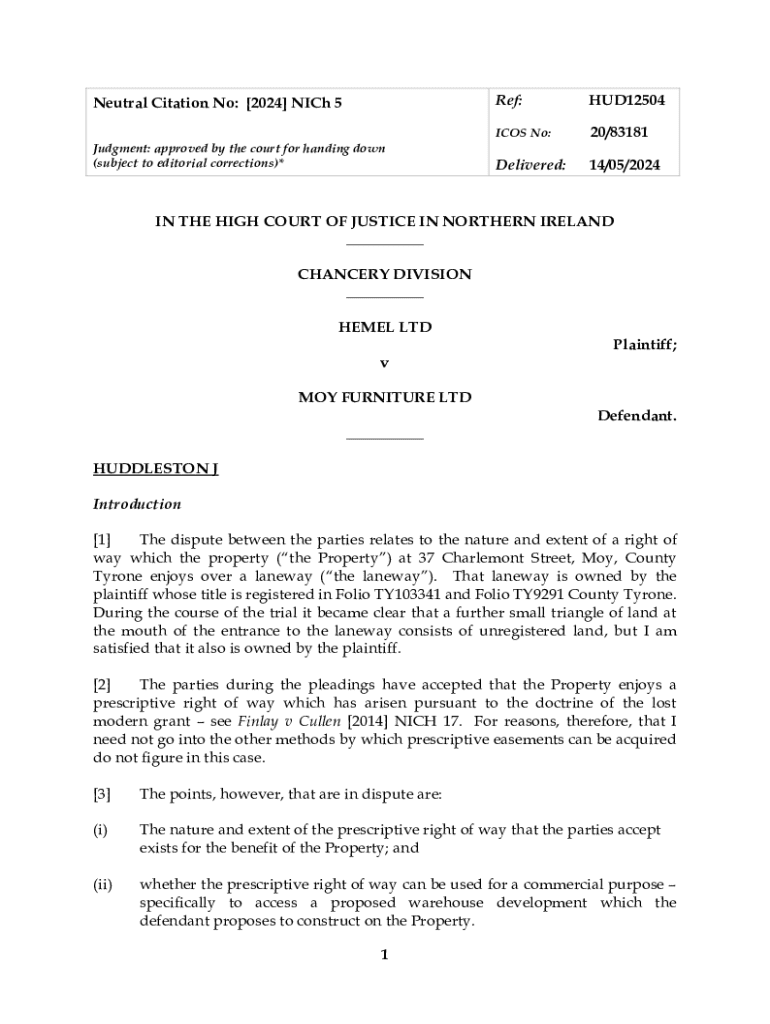 | Neutral Citation No: [2024] NICh 5 | Ref: | HUD12504 |
|---|---|---|
| | ICOS No: | 20/83181 |
| Judgment: approved by the court for handing down (subject to editorial corrections)* | Delivered: | 14/05/2024 |

IN THE HIGH COURT OF JUSTICE IN NORTHERN IRELAND

CHANCERY DIVISION

HEMEL LTD

Plaintiff;

v

MOY FURNITURE LTD

Defendant.

HUDDLESTON J

Introduction

[1] The dispute between the parties relates to the nature and extent of a right of way which the property ("the Property") at 37 Charlemont Street, Moy, County Tyrone enjoys over a laneway ("the laneway"). That laneway is owned by the plaintiff whose title is registered in Folio TY103341 and Folio TY9291 County Tyrone. During the course of the trial it became clear that a further small triangle of land at the mouth of the entrance to the laneway consists of unregistered land, but I am satisfied that it also is owned by the plaintiff.

[2] The parties during the pleadings have accepted that the Property enjoys a prescriptive right of way which has arisen pursuant to the doctrine of the lost modern grant – see Finlay v Cullen [2014] NICH 17. For reasons, therefore, that I need not go into the other methods by which prescriptive easements can be acquired do not figure in this case.

[3] The points, however, that are in dispute are:

(i) The nature and extent of the prescriptive right of way that the parties accept exists for the benefit of the Property; and

(ii) whether the prescriptive right of way can be used for a commercial purpose – specifically to access a proposed warehouse development which the defendant proposes to construct on the Property.

1